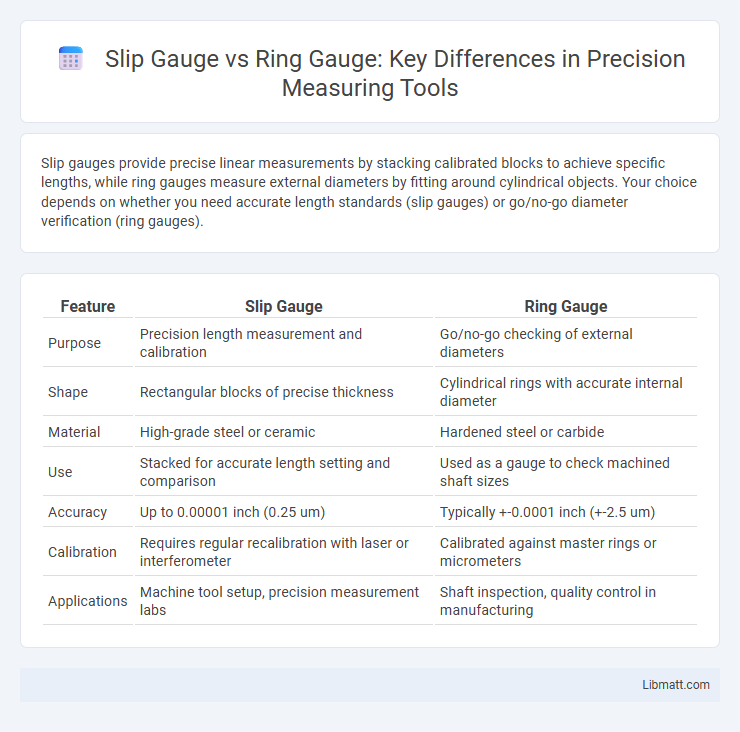 Slip Gauge vs Ring Gauge: Key Differences in Precision Measuring Tools

Slip gauges provide precise linear measurements by stacking calibrated blocks to achieve specific lengths, while ring gauges measure external diameters by fitting around cylindrical objects. Your choice depends on whether you need accurate length standards (slip gauges) or go/no-go diameter verification (ring gauges).

| Feature | Slip Gauge | Ring Gauge |
|---|---|---|
| Purpose | Precision length measurement and calibration | Go/no-go checking of external diameters |
| Shape | Rectangular blocks of precise thickness | Cylindrical rings with accurate internal diameter |
| Material | High-grade steel or ceramic | Hardened steel or carbide |
| Use | Stacked for accurate length setting and comparison | Used as a gauge to check machined shaft sizes |
| Accuracy | Up to 0.00001 inch (0.25 um) | Typically +-0.0001 inch (+-2.5 um) |
| Calibration | Requires regular recalibration with laser or interferometer | Calibrated against master rings or micrometers |
| Applications | Machine tool setup, precision measurement labs | Shaft inspection, quality control in manufacturing |

Libmatt.com